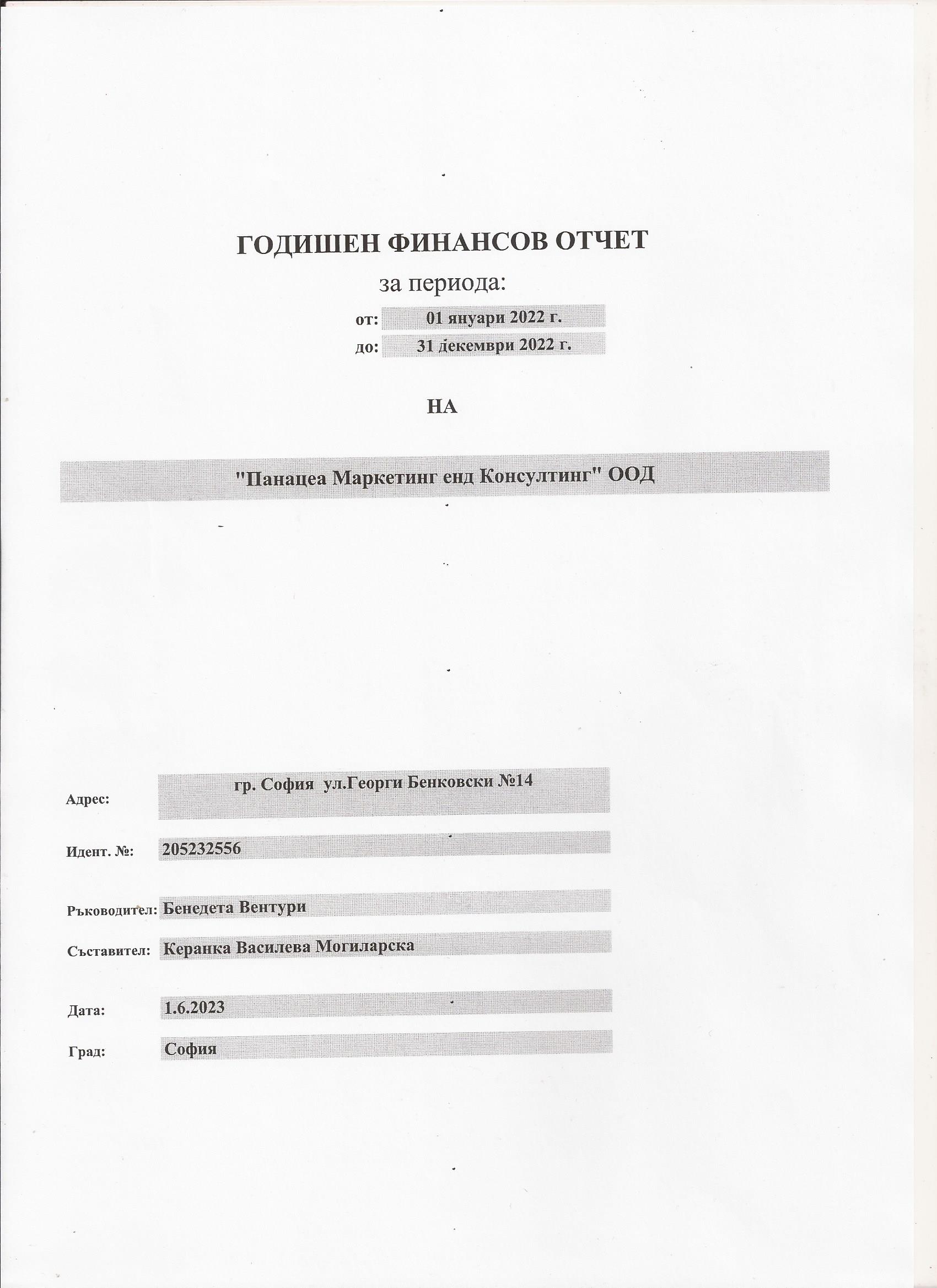 ГОДИШЕН ФИНАНСОВ ОТЧЕТ
за периода:
от: 01 януари 2022 г.
до: 31 декември 2022 г.

НА

"Панацеа Маркетинг енд Консултинг" ООД

Адрес: гр. София ул.Георги Бенковски №14

Идент. №: 205232556

Ръководител: Бенедета Вентури

Съставител: Керанка Василева Могиларска

Дата: 1.6.2023

Град: София